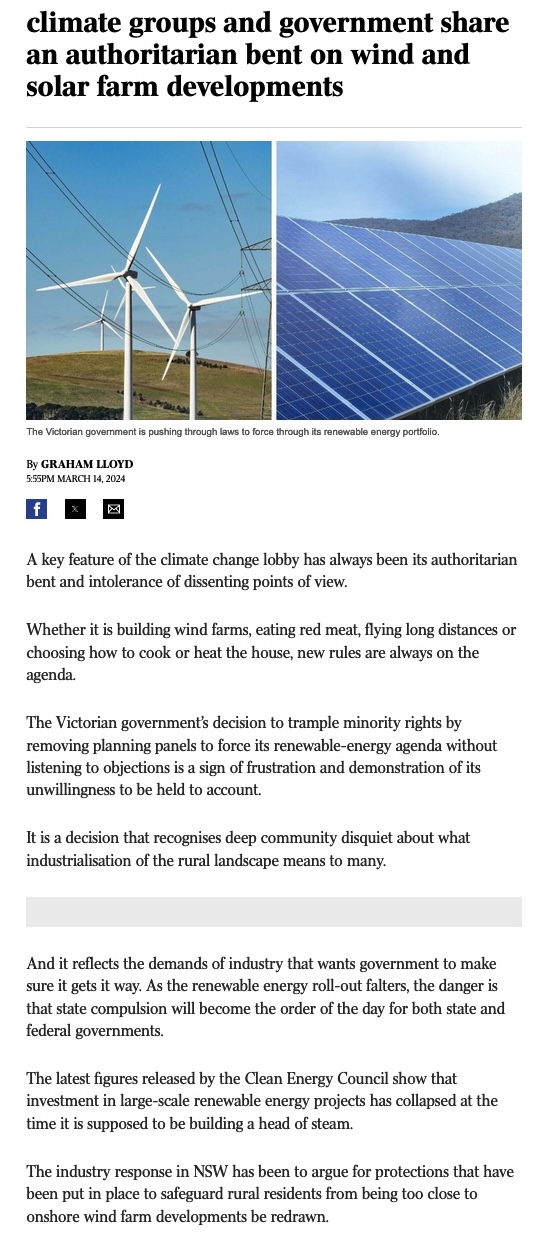 climate groups and government share an authoritarian bent on wind and solar farm developments

The Victorian government is pushing through laws to force through its renewable energy portfolio.

By GRAHAM LLOYD
5:55PM MARCH 14, 2024

A key feature of the climate change lobby has always been its authoritarian bent and intolerance of dissenting points of view.

Whether it is building wind farms, eating red meat, flying long distances or choosing how to cook or heat the house, new rules are always on the agenda.

The Victorian government's decision to trample minority rights by removing planning panels to force its renewable-energy agenda without listening to objections is a sign of frustration and demonstration of its unwillingness to be held to account.

It is a decision that recognises deep community disquiet about what industrialisation of the rural landscape means to many.

And it reflects the demands of industry that wants government to make sure it gets it way. As the renewable energy roll-out falters, the danger is that state compulsion will become the order of the day for both state and federal governments.

The latest figures released by the Clean Energy Council show that investment in large-scale renewable energy projects has collapsed at the time it is supposed to be building a head of steam.

The industry response in NSW has been to argue for protections that have been put in place to safeguard rural residents from being too close to onshore wind farm developments be redrawn.